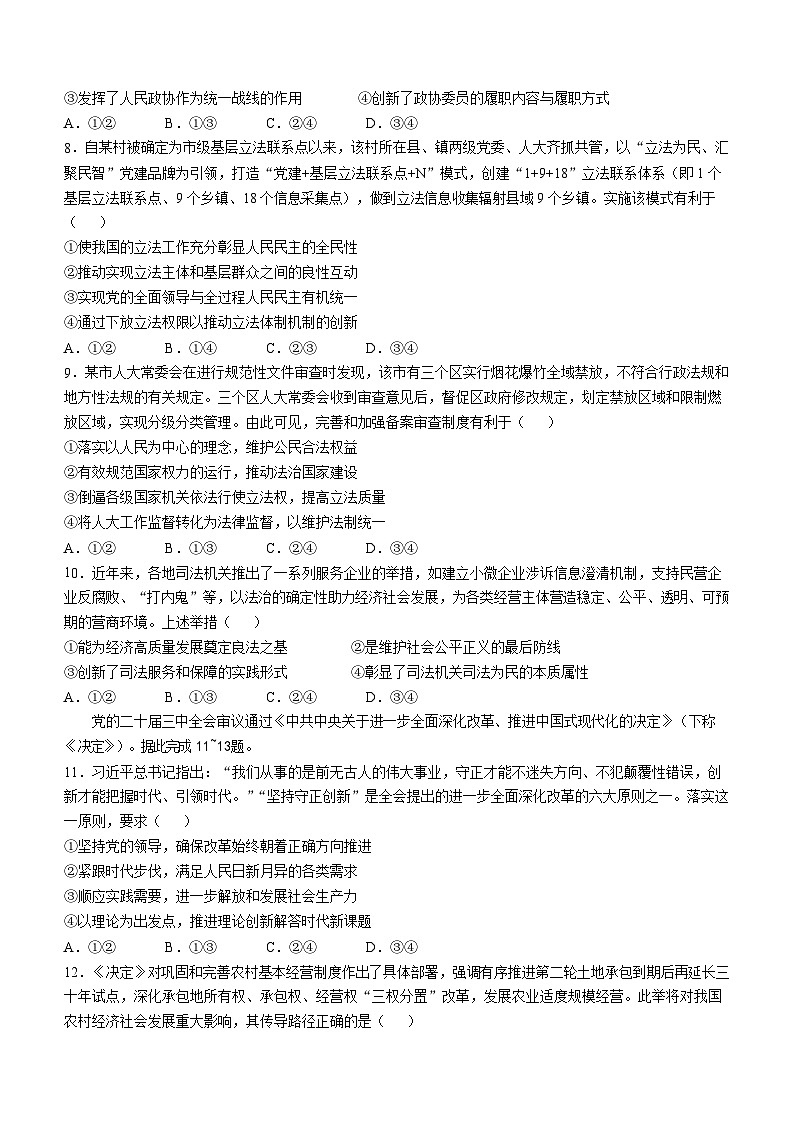 ③发挥了人民政协作为统一战线的作用　　④创新了政协委员的履职内容与履职方式
A．①②　　B．①③　　C．②④　　D．③④

8．自某村被确定为市级基层立法联系点以来，该村所在县、镇两级党委、人大齐抓共管，以“立法为民、汇聚民智”党建品牌为引领，打造“党建+基层立法联系点+N”模式，创建“1+9+18”立法联系体系（即1个基层立法联系点、9个乡镇、18个信息采集点），做到立法信息收集辐射县域9个乡镇。实施该模式有利于（　）
①使我国的立法工作充分彰显人民民主的全民性
②推动实现立法主体和基层群众之间的良性互动
③实现党的全面领导与全过程人民民主有机统一
④通过下放立法权限以推动立法体制机制的创新
A．①②　　B．①④　　C．②③　　D．③④

9．某市人大常委会在进行规范性文件审查时发现，该市有三个区实行烟花爆竹全域禁放，不符合行政法规和地方性法规的有关规定。三个区人大常委会收到审查意见后，督促区政府修改规定，划定禁放区域和限制燃放区域，实现分级分类管理。由此可见，完善和加强备案审查制度有利于（　）
①落实以人民为中心的理念，维护公民合法权益
②有效规范国家权力的运行，推动法治国家建设
③倒逼各级国家机关依法行使立法权，提高立法质量
④将人大工作监督转化为法律监督，以维护法制统一
A．①②　　B．①③　　C．②④　　D．③④

10．近年来，各地司法机关推出了一系列服务企业的举措，如建立小微企业涉诉信息澄清机制，支持民营企业反腐败、“打内鬼”等，以法治的确定性助力经济社会发展，为各类经营主体营造稳定、公平、透明、可预期的营商环境。上述举措（　）
①能为经济高质量发展奠定良法之基　　②是维护社会公平正义的最后防线
③创新了司法服务和保障的实践形式　　④彰显了司法机关司法为民的本质属性
A．①②　　B．①③　　C．②④　　D．③④

党的二十届三中全会审议通过《中共中央关于进一步全面深化改革、推进中国式现代化的决定》（下称《决定》）。据此完成11~13题。

11．习近平总书记指出：“我们从事的是前无古人的伟大事业，守正才能不迷失方向、不犯颠覆性错误，创新才能把握时代、引领时代。”“坚持守正创新”是全会提出的进一步全面深化改革的六大原则之一。落实这一原则，要求（　）
①坚持党的领导，确保改革始终朝着正确方向推进
②紧跟时代步伐，满足人民日新月异的各类需求
③顺应实践需要，进一步解放和发展社会生产力
④以理论为出发点，推进理论创新解答时代新课题
A．①②　　B．①③　　C．②④　　D．③④

12．《决定》对巩固和完善农村基本经营制度作出了具体部署，强调有序推进第二轮土地承包到期后再延长三十年试点，深化承包地所有权、承包权、经营权“三权分置”改革，发展农业适度规模经营。此举将对我国农村经济社会发展重大影响，其传导路径正确的是（　）